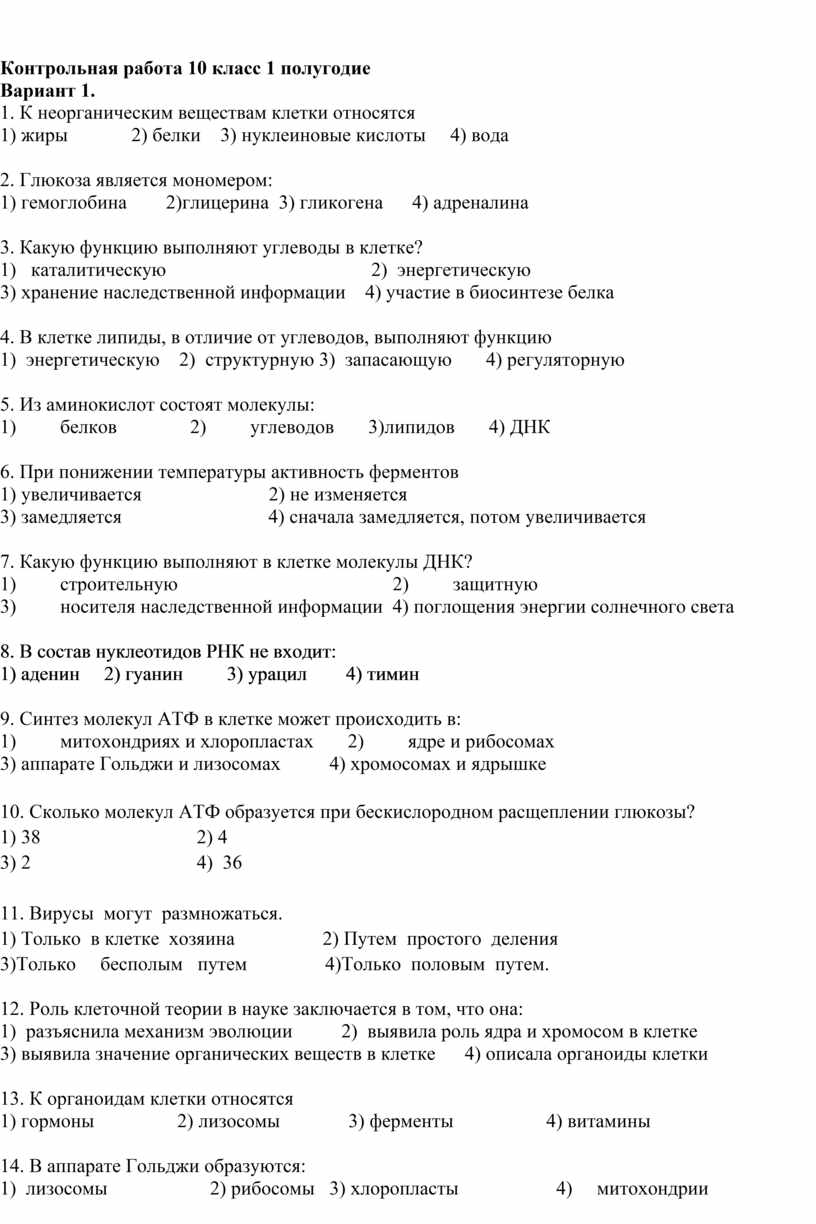 **Контрольная работа 10 класс 1 полугодие**
**Вариант 1.**
1. К неорганическим веществам клетки относятся
1) жиры 2) белки 3) нуклеиновые кислоты 4) вода

2. Глюкоза является мономером:
1) гемоглобина 2)глицерина 3) гликогена 4) адреналина

3. Какую функцию выполняют углеводы в клетке?
1) каталитическую 2) энергетическую
3) хранение наследственной информации 4) участие в биосинтезе белка

4. В клетке липиды, в отличие от углеводов, выполняют функцию
1) энергетическую 2) структурную 3) запасающую 4) регуляторную

5. Из аминокислот состоят молекулы:
1) белков 2) углеводов 3)липидов 4) ДНК

6. При понижении температуры активность ферментов
1) увеличивается 2) не изменяется
3) замедляется 4) сначала замедляется, потом увеличивается

7. Какую функцию выполняют в клетке молекулы ДНК?
1) строительную 2) защитную
3) носителя наследственной информации 4) поглощения энергии солнечного света

8. В состав нуклеотидов РНК не входит:
1) аденин 2) гуанин 3) урацил 4) тимин

9. Синтез молекул АТФ в клетке может происходить в:
1) митохондриях и хлоропластах 2) ядре и рибосомах
3) аппарате Гольджи и лизосомах 4) хромосомах и ядрышке

10. Сколько молекул АТФ образуется при бескислородном расщеплении глюкозы?
1) 38 2) 4
3) 2 4) 36

11. Вирусы могут размножаться.
1) Только в клетке хозяина 2) Путем простого деления
3)Только бесполым путем 4)Только половым путем.

12. Роль клеточной теории в науке заключается в том, что она:
1) разъяснила механизм эволюции 2) выявила роль ядра и хромосом в клетке
3) выявила значение органических веществ в клетке 4) описала органоиды клетки

13. К органоидам клетки относятся
1) гормоны 2) лизосомы 3) ферменты 4) витамины

14. В аппарате Гольджи образуются:
1) лизосомы 2) рибосомы 3) хлоропласты 4) митохондрии